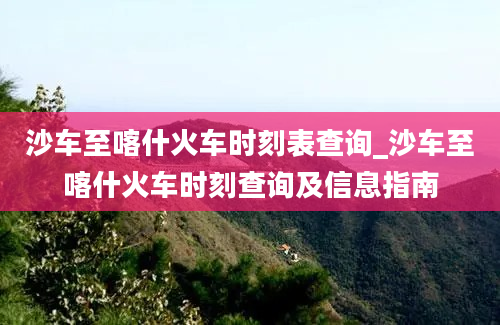 沙车至喀什火车时刻表查询_沙车至喀什火车时刻查询及信息指南